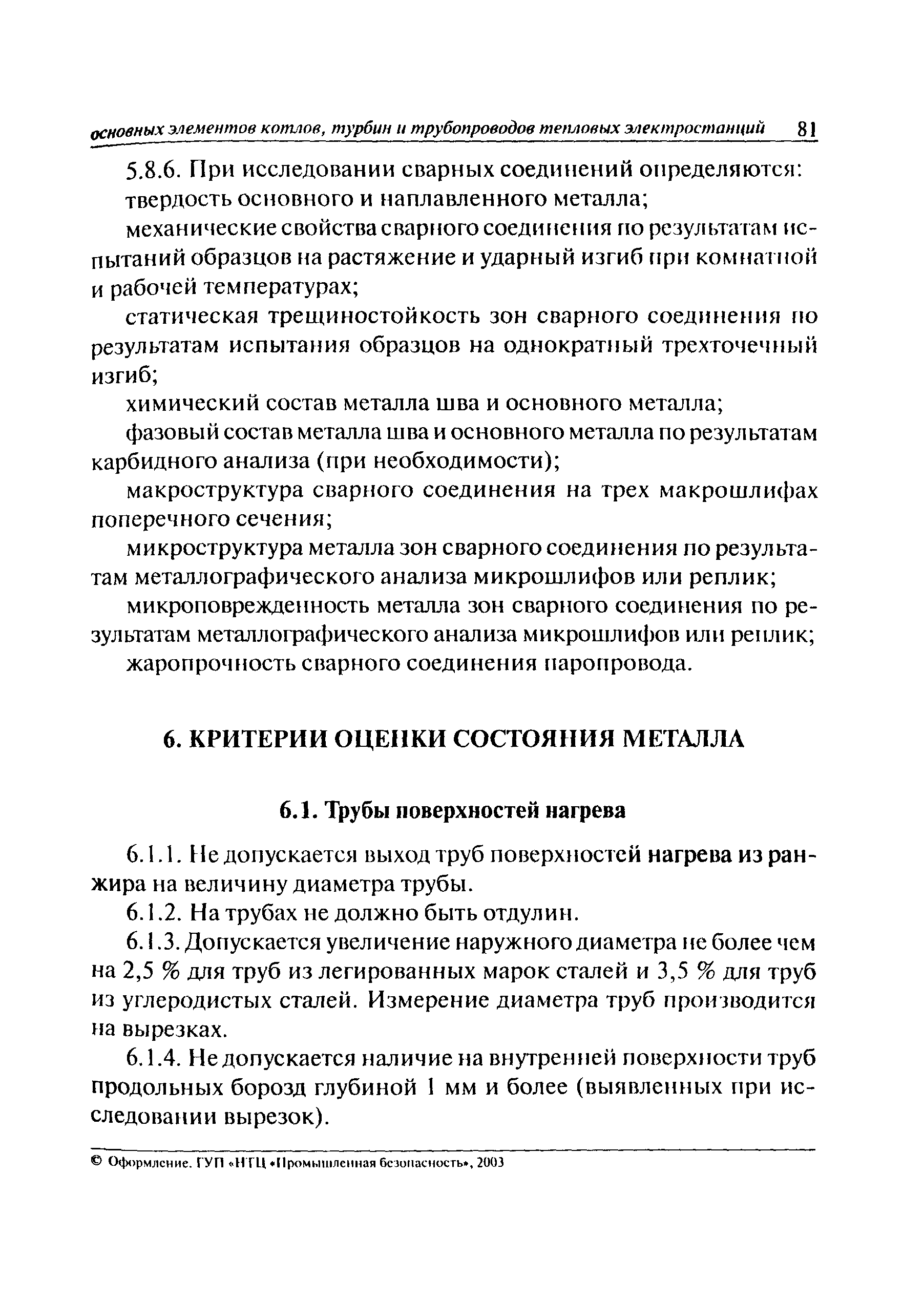 основных элементов котлов, турбин и трубопроводов тепловых электростанций 81

5.8.6. При исследовании сварных соединений определяются:

твердость основного и наплавленного металла;

механические свойства сварного соединения по результатам испытаний образцов на растяжение и ударный изгиб при комнатной и рабочей температурах;

статическая трещиностойкость зон сварного соединения по результатам испытания образцов на однократный трехточечный изгиб;

химический состав металла шва и основного металла;

фазовый состав металла шва и основного металла по результатам карбидного анализа (при необходимости);

макроструктура сварного соединения на трех макрошлифах поперечного сечения;

микроструктура металла зон сварного соединения по результатам металлографического анализа микрошлифов или реплик;

микроповрежденность металла зон сварного соединения по результатам металлографического анализа микрошлифов или реплик;

жаропрочность сварного соединения паропровода.

6. КРИТЕРИИ ОЦЕНКИ СОСТОЯНИЯ МЕТАЛЛА

6.1. Трубы поверхностей нагрева

6.1.1. Не допускается выход труб поверхностей нагрева из ранжира на величину диаметра трубы.

6.1.2. На трубах не должно быть отдулин.

6.1.3. Допускается увеличение наружного диаметра не более чем на 2,5 % для труб из легированных марок сталей и 3,5 % для труб из углеродистых сталей. Измерение диаметра труб производится на вырезках.

6.1.4. Не допускается наличие на внутренней поверхности труб продольных борозд глубиной 1 мм и более (выявленных при исследовании вырезок).

© Оформление. ГУП «НТЦ «Промышленная безопасность», 2003